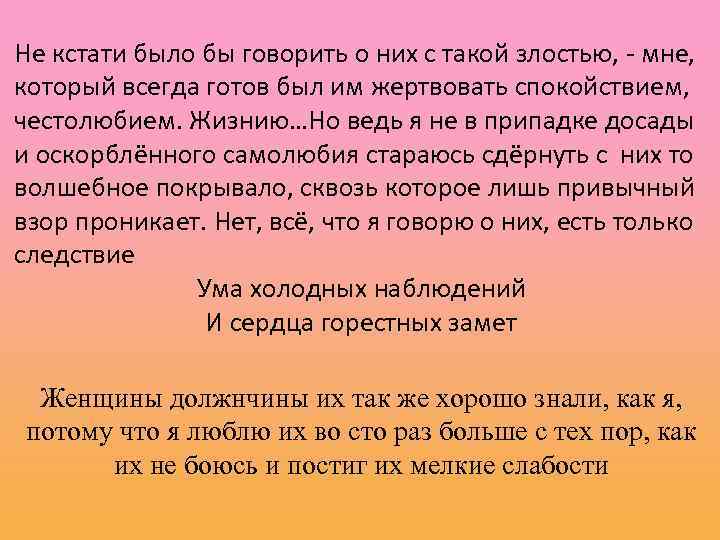 Не кстати было бы говорить о них с такой злостью, - мне, который всегда готов был им жертвовать спокойствием, честолюбием. Жизнию…Но ведь я не в припадке досады и оскорблённого самолюбия стараюсь сдёрнуть с них то волшебное покрывало, сквозь которое лишь привычный взор проникает. Нет, всё, что я говорю о них, есть только следствие

Ума холодных наблюдений
И сердца горестных замет

Женщины должнчины их так же хорошо знали, как я, потому что я люблю их во сто раз больше с тех пор, как их не боюсь и постиг их мелкие слабости